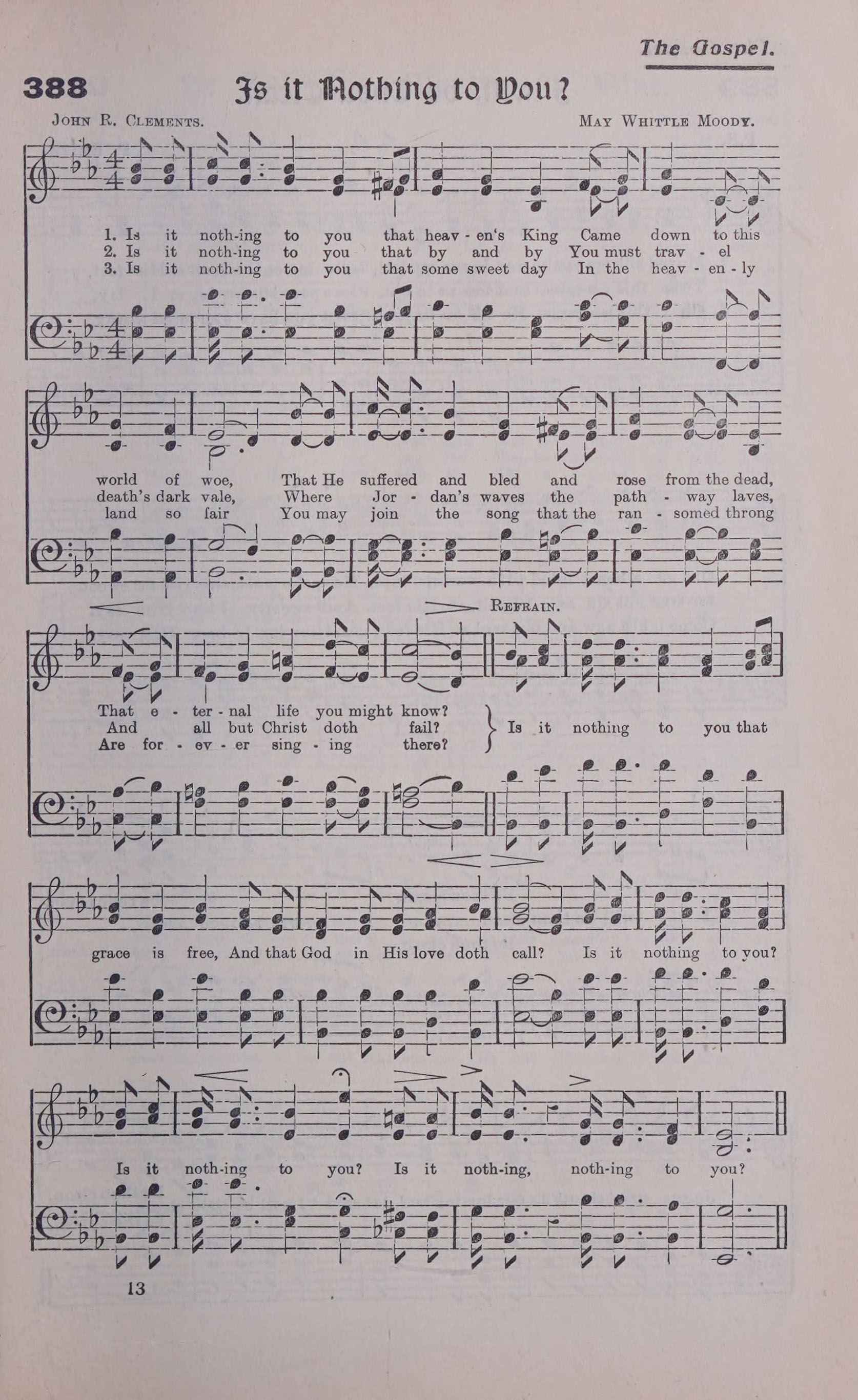 The Gospel.

388 Is it Nothing to You?

John R. Clements.

May Whittle Moody.

1. Is it noth-ing to you that heav - en's King Came down to this
2. Is it noth-ing to you that by and by You must trav - el
3. Is it noth-ing to you that some sweet day In the heav - en - ly

world of woe, That He suffered and bled and rose from the dead,
death's dark vale, Where Jor - dan's waves the path - way laves,
land so fair You may join the song that the ran - somed throng

Refrain.

That e - ter - nal life you might know?
And all but Christ doth fail?
Are for - ev - er sing - ing there?
Is it nothing to you that

grace is free, And that God in His love doth call? Is it nothing to you?

Is it noth-ing to you? Is it noth-ing, noth-ing to you?

13